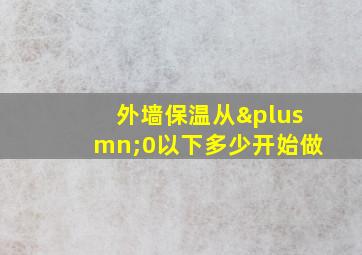 外墙保温从&plusmn;0以下多少开始做